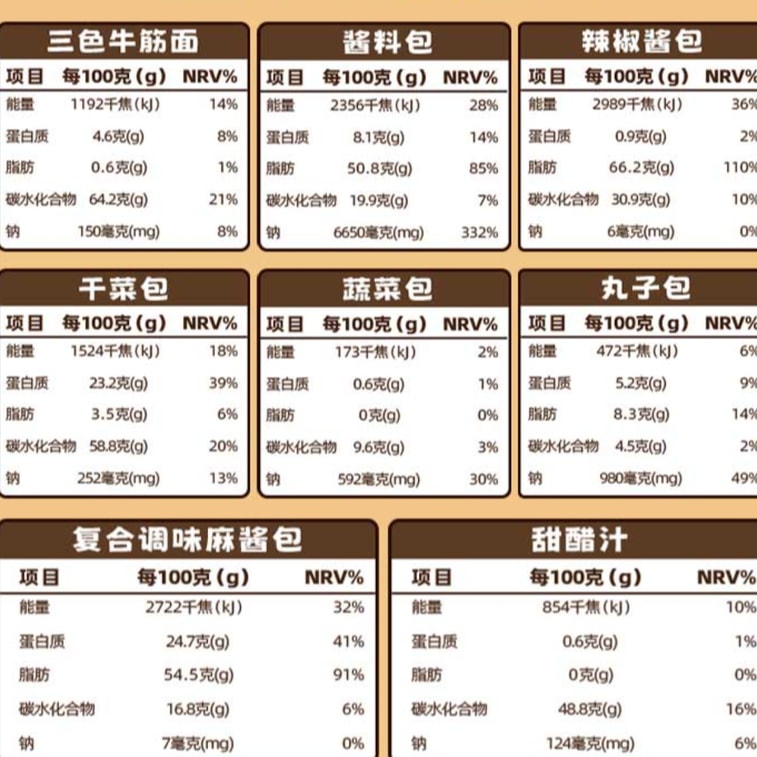 三色牛筋面

| 项目 | 每100克（g） | NRV% |
|---|---|---|
| 能量 | 1192千焦（kJ） | 14% |
| 蛋白质 | 4.6克(g) | 8% |
| 脂肪 | 0.6克(g) | 1% |
| 碳水化合物 | 64.2克(g) | 21% |
| 钠 | 150毫克(mg) | 8% |

酱料包

| 项目 | 每100克（g） | NRV% |
|---|---|---|
| 能量 | 2356千焦（kJ） | 28% |
| 蛋白质 | 8.1克(g) | 14% |
| 脂肪 | 50.8克(g) | 85% |
| 碳水化合物 | 19.9克(g) | 7% |
| 钠 | 6650毫克(mg) | 332% |

辣椒酱包

| 项目 | 每100克（g） | NRV% |
|---|---|---|
| 能量 | 2989千焦（kJ） | 36% |
| 蛋白质 | 0.9克(g) | 2% |
| 脂肪 | 66.2克(g) | 110% |
| 碳水化合物 | 30.9克(g) | 10% |
| 钠 | 6毫克(mg) | 0% |

干菜包

| 项目 | 每100克（g） | NRV% |
|---|---|---|
| 能量 | 1524千焦（kJ） | 18% |
| 蛋白质 | 23.2克(g) | 39% |
| 脂肪 | 3.5克(g) | 6% |
| 碳水化合物 | 58.8克(g) | 20% |
| 钠 | 252毫克(mg) | 13% |

蔬菜包

| 项目 | 每100克（g） | NRV% |
|---|---|---|
| 能量 | 173千焦（kJ） | 2% |
| 蛋白质 | 0.6克(g) | 1% |
| 脂肪 | 0克(g) | 0% |
| 碳水化合物 | 9.6克(g) | 3% |
| 钠 | 592毫克(mg) | 30% |

丸子包

| 项目 | 每100克（g） | NRV% |
|---|---|---|
| 能量 | 472千焦（kJ） | 6% |
| 蛋白质 | 5.2克(g) | 9% |
| 脂肪 | 8.3克(g) | 14% |
| 碳水化合物 | 4.5克(g) | 2% |
| 钠 | 980毫克(mg) | 49% |

复合调味麻酱包

| 项目 | 每100克（g） | NRV% |
|---|---|---|
| 能量 | 2722千焦（kJ） | 32% |
| 蛋白质 | 24.7克(g) | 41% |
| 脂肪 | 54.5克(g) | 91% |
| 碳水化合物 | 16.8克(g) | 6% |
| 钠 | 7毫克(mg) | 0% |

甜醋汁

| 项目 | 每100克（g） | NRV% |
|---|---|---|
| 能量 | 854千焦（kJ） | 10% |
| 蛋白质 | 0.6克(g) | 1% |
| 脂肪 | 0克(g) | 0% |
| 碳水化合物 | 48.8克(g) | 16% |
| 钠 | 124毫克(mg) | 6% |